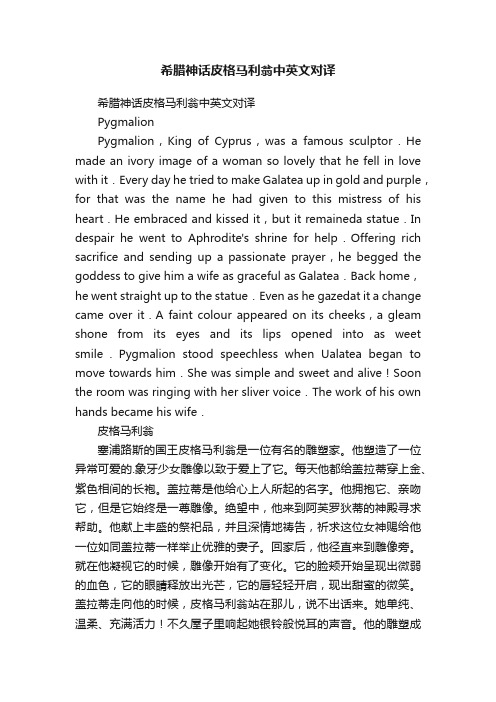 希腊神话皮格马利翁中英文对译

希腊神话皮格马利翁中英文对译

Pygmalion

Pygmalion，King of Cyprus，was a famous sculptor．He made an ivory image of a woman so lovely that he fell in love with it．Every day he tried to make Galatea up in gold and purple，for that was the name he had given to this mistress of his heart．He embraced and kissed it，but it remaineda statue．In despair he went to Aphrodite's shrine for help．Offering rich sacrifice and sending up a passionate prayer，he begged the goddess to give him a wife as graceful as Galatea．Back home，he went straight up to the statue．Even as he gazedat it a change came over it．A faint colour appeared on its cheeks，a gleam shone from its eyes and its lips opened into as weet smile．Pygmalion stood speechless when Ualatea began to move towards him．She was simple and sweet and alive！Soon the room was ringing with her sliver voice．The work of his own hands became his wife．

皮格马利翁

塞浦路斯的国王皮格马利翁是一位有名的雕塑家。他塑造了一位异常可爱的.象牙少女雕像以致于爱上了它。每天他都给盖拉蒂穿上金、紫色相间的长袍。盖拉蒂是他给心上人所起的名字。他拥抱它、亲吻它，但是它始终是一尊雕像。绝望中，他来到阿芙罗狄蒂的神殿寻求帮助。他献上丰盛的祭祀品，并且深情地祷告，祈求这位女神赐给他一位如同盖拉蒂一样举止优雅的妻子。回家后，他径直来到雕像旁。就在他凝视它的时候，雕像开始有了变化。它的脸颊开始呈现出微弱的血色，它的眼睛释放出光芒，它的唇轻轻开启，现出甜蜜的微笑。盖拉蒂走向他的时候，皮格马利翁站在那儿，说不出话来。她单纯、温柔、充满活力！不久屋子里响起她银铃般悦耳的声音。他的雕塑成